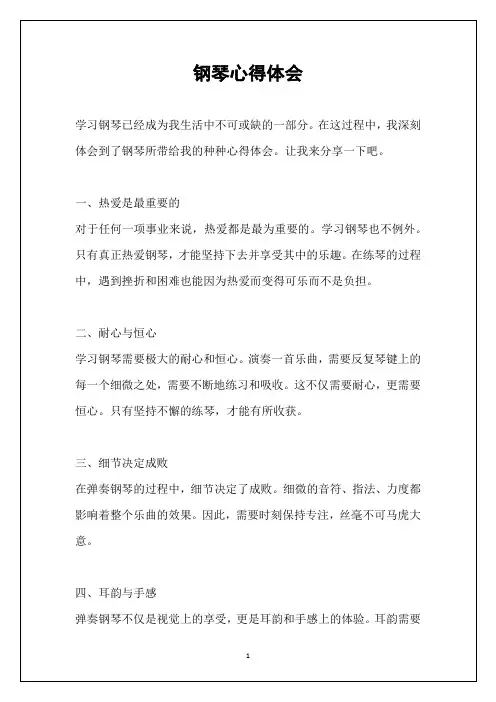 钢琴心得体会

学习钢琴已经成为我生活中不可或缺的一部分。在这过程中，我深刻体会到了钢琴所带给我的种种心得体会。让我来分享一下吧。

一、热爱是最重要的

对于任何一项事业来说，热爱都是最为重要的。学习钢琴也不例外。只有真正热爱钢琴，才能坚持下去并享受其中的乐趣。在练琴的过程中，遇到挫折和困难也能因为热爱而变得可乐而不是负担。

二、耐心与恒心

学习钢琴需要极大的耐心和恒心。演奏一首乐曲，需要反复琴键上的每一个细微之处，需要不断地练习和吸收。这不仅需要耐心，更需要恒心。只有坚持不懈的练琴，才能有所收获。

三、细节决定成败

在弹奏钢琴的过程中，细节决定了成败。细微的音符、指法、力度都影响着整个乐曲的效果。因此，需要时刻保持专注，丝毫不可马虎大意。

四、耳韵与手感

弹奏钢琴不仅是视觉上的享受，更是耳韵和手感上的体验。耳韵需要

1